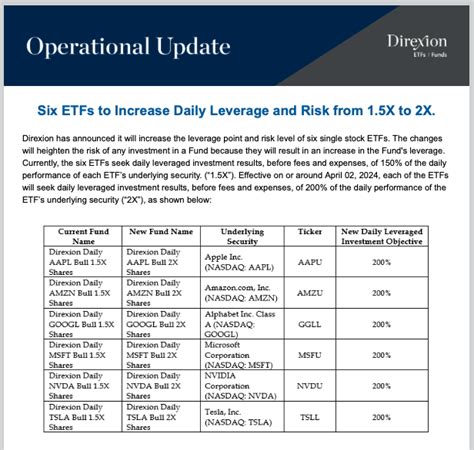 Operational Update

Direxion
ETFs / Funds

Six ETFs to Increase Daily Leverage and Risk from 1.5X to 2X.

Direxion has announced it will increase the leverage point and risk level of six single stock ETFs. The changes will heighten the risk of any investment in a Fund because they will result in an increase in the Fund's leverage. Currently, the six ETFs seek daily leveraged investment results, before fees and expenses, of 150% of the daily performance of each ETF's underlying security. ("1.5X"). Effective on or around April 02, 2024, each of the ETFs will seek daily leveraged investment results, before fees and expenses, of 200% of the daily performance of the ETF's underlying security ("2X"), as shown below:

| Current Fund Name | New Fund Name | Underlying Security | Ticker | New Daily Leveraged Investment Objective |
|---|---|---|---|---|
| Direxion Daily AAPL Bull 1.5X Shares | Direxion Daily AAPL Bull 2X Shares | Apple Inc. (NASDAQ: AAPL) | AAPU | 200% |
| Direxion Daily AMZN Bull 1.5X Shares | Direxion Daily AMZN Bull 2X Shares | Amazon.com, Inc. (NASDAQ: AMZN) | AMZU | 200% |
| Direxion Daily GOOGL Bull 1.5X Shares | Direxion Daily GOOGL Bull 2X Shares | Alphabet Inc. Class A (NASDAQ: GOOGL) | GGLL | 200% |
| Direxion Daily MSFT Bull 1.5X Shares | Direxion Daily MSFT Bull 2X Shares | Microsoft Corporation (NASDAQ: MSFT) | MSFU | 200% |
| Direxion Daily NVDA Bull 1.5X Shares | Direxion Daily NVDA Bull 2X Shares | NVIDIA Corporation (NASDAQ: NVDA) | NVDU | 200% |
| Direxion Daily TSLA Bull 1.5X Shares | Direxion Daily TSLA Bull 2X Shares | Tesla, Inc. (NASDAQ: TSLA) | TSLL | 200% |